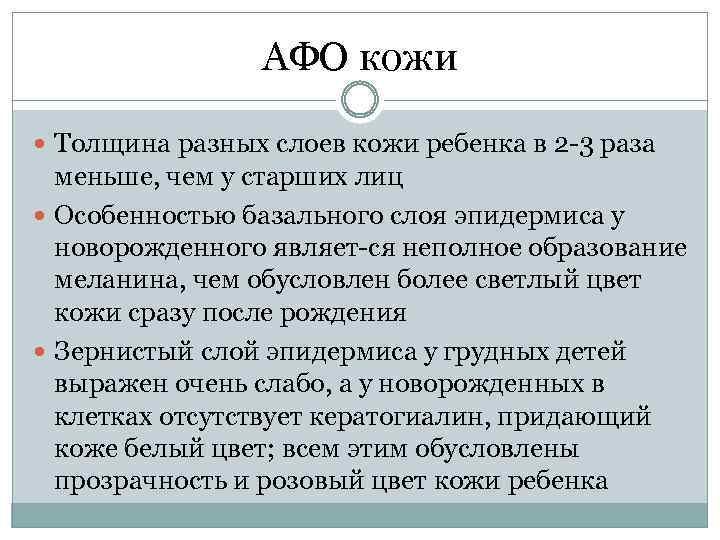 АФО кожи

Толщина разных слоев кожи ребенка в 2-3 раза меньше, чем у старших лиц

Особенностью базального слоя эпидермиса у новорожденного являет-ся неполное образование меланина, чем обусловлен более светлый цвет кожи сразу после рождения

Зернистый слой эпидермиса у грудных детей выражен очень слабо, а у новорожденных в клетках отсутствует кератогиалин, придающий коже белый цвет; всем этим обусловлены прозрачность и розовый цвет кожи ребенка